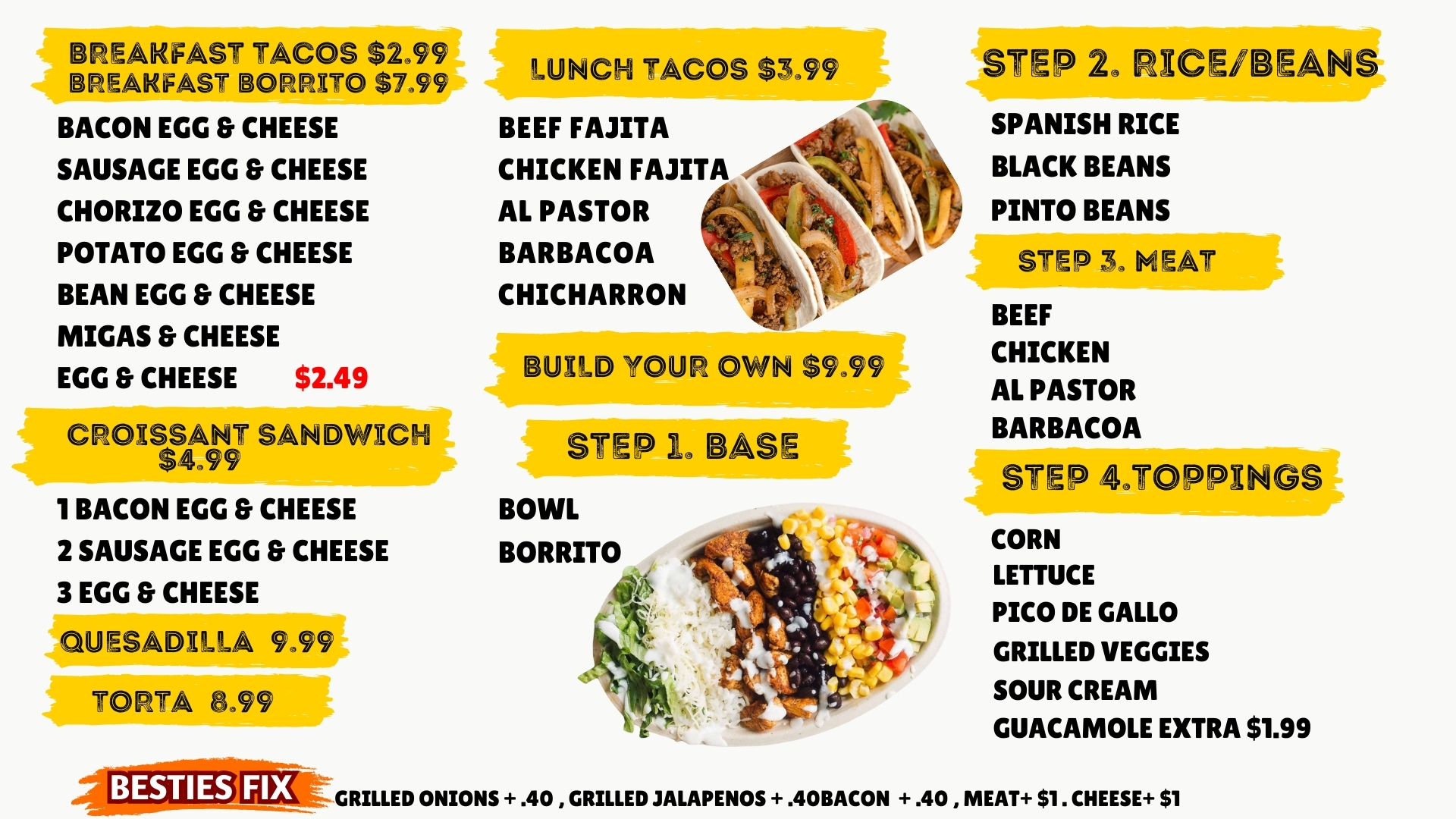 BREAKFAST TACOS $2.99
BREAKFAST BORRITO $7.99

BACON EGG & CHEESE
SAUSAGE EGG & CHEESE
CHORIZO EGG & CHEESE
POTATO EGG & CHEESE
BEAN EGG & CHEESE
MIGAS & CHEESE
EGG & CHEESE $2.49

CROISSANT SANDWICH
$4.99

1 BACON EGG & CHEESE
2 SAUSAGE EGG & CHEESE
3 EGG & CHEESE

QUESADILLA 9.99

TORTA 8.99

LUNCH TACOS $3.99

BEEF FAJITA
CHICKEN FAJITA
AL PASTOR
BARBACOA
CHICHARRON

BUILD YOUR OWN $9.99

STEP 1. BASE

BOWL
BORRITO

STEP 2. RICE/BEANS

SPANISH RICE
BLACK BEANS
PINTO BEANS

STEP 3. MEAT

BEEF
CHICKEN
AL PASTOR
BARBACOA

STEP 4.TOPPINGS

CORN
LETTUCE
PICO DE GALLO
GRILLED VEGGIES
SOUR CREAM
GUACAMOLE EXTRA $1.99

BESTIES FIX GRILLED ONIONS + .40 , GRILLED JALAPENOS + .40BACON + .40 , MEAT+ $1 . CHEESE+ $1